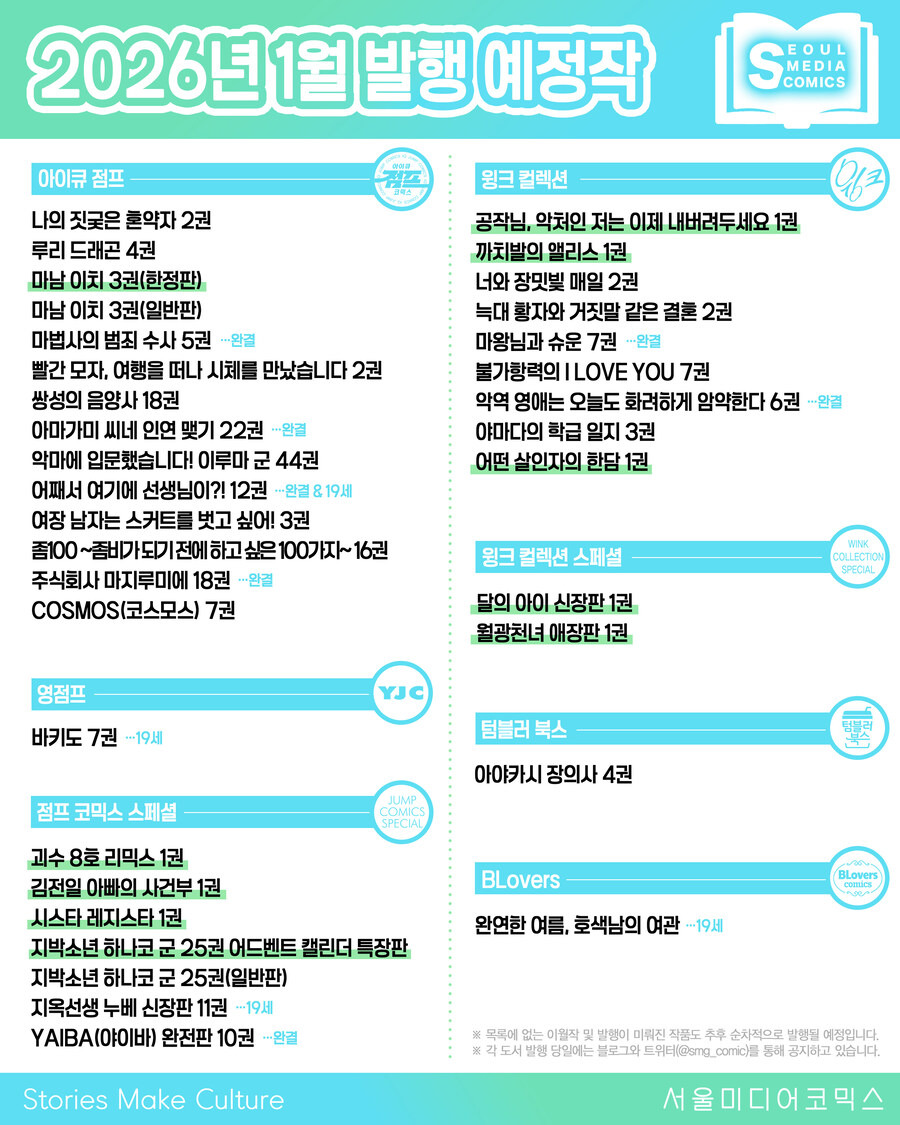 2026년 1월 발행 예정작

SEOUL MEDIA COMICS

아이큐 점프

아이큐 점프 코믹스

나의 짓궂은 혼약자 2권
루리 드래곤 4권
마남 이치 3권(한정판)
마남 이치 3권(일반판)
마법사의 범죄 수사 5권 …완결
빨간 모자, 여행을 떠나 시체를 만났습니다 2권
쌍성의 음양사 18권
아마가미 씨네 인연 맺기 22권 …완결
악마에 입문했습니다! 이루마 군 44권
어째서 여기에 선생님이?! 12권 …완결 & 19세
여장 남자는 스커트를 벗고 싶어! 3권
좀100 ~좀비가 되기 전에 하고 싶은 100가지~ 16권
주식회사 마지루미에 18권 …완결
COSMOS(코스모스) 7권

영점프

YJC

바키도 7권 …19세

점프 코믹스 스페셜

JUMP COMICS SPECIAL

괴수 8호 리믹스 1권
김전일 아빠의 사건부 1권
시스타 레지스타 1권
지박소년 하나코 군 25권 어드벤트 캘린더 특장판
지박소년 하나코 군 25권(일반판)
지옥선생 누베 신장판 11권 …19세
YAIBA(야이바) 완전판 10권 …완결

윙크 컬렉션

윙크

공작님, 악처인 저는 이제 내버려두세요 1권
까치발의 앨리스 1권
너와 장밋빛 매일 2권
늑대 황자와 거짓말 같은 결혼 2권
마왕님과 슈운 7권 …완결
불가항력의 I LOVE YOU 7권
악역 영애는 오늘도 화려하게 암약한다 6권 …완결
야마다의 학급 일지 3권
어떤 살인자의 한담 1권

윙크 컬렉션 스페셜

WINK COLLECTION SPECIAL

달의 아이 신장판 1권
월광천녀 애장판 1권

텀블러 북스

텀블러 북스

아야카시 장의사 4권

BLovers

BLovers comics

완연한 여름, 호색남의 여관 …19세

※ 목록에 없는 이월작 및 발행이 미뤄진 작품도 추후 순차적으로 발행될 예정입니다.
※ 각 도서 발행 당일에는 블로그와 트위터(@smg_comic)를 통해 공지하고 있습니다.

Stories Make Culture

서울미디어코믹스